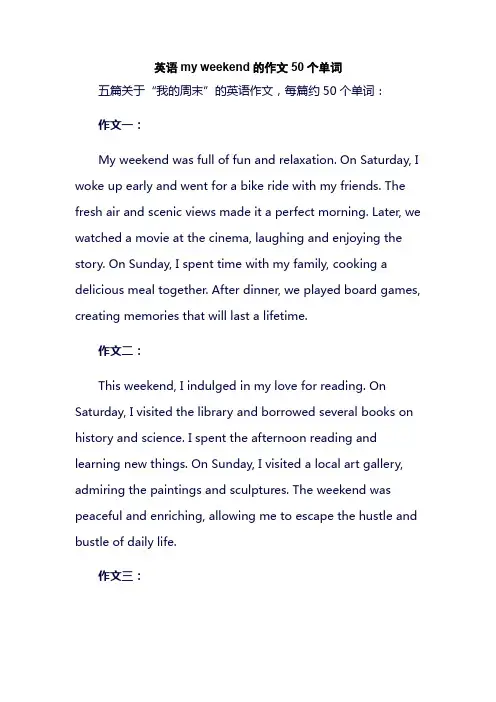 英语 my weekend 的作文 50 个单词

五篇关于“我的周末”的英语作文，每篇约 50 个单词：

作文一：

My weekend was full of fun and relaxation. On Saturday, I woke up early and went for a bike ride with my friends. The fresh air and scenic views made it a perfect morning. Later, we watched a movie at the cinema, laughing and enjoying the story. On Sunday, I spent time with my family, cooking a delicious meal together. After dinner, we played board games, creating memories that will last a lifetime.

作文二：

This weekend, I indulged in my love for reading. On Saturday, I visited the library and borrowed several books on history and science. I spent the afternoon reading and learning new things. On Sunday, I visited a local art gallery, admiring the paintings and sculptures. The weekend was peaceful and enriching, allowing me to escape the hustle and bustle of daily life.

作文三：